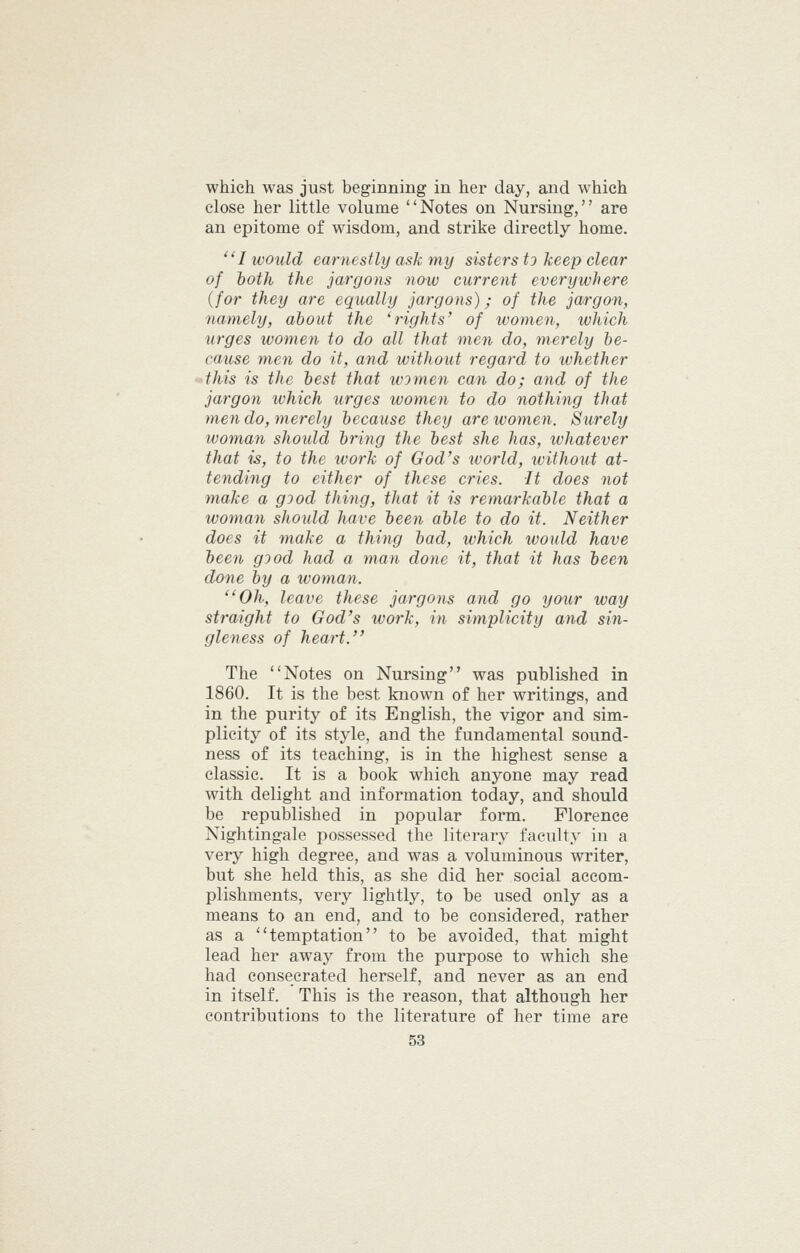 which was just beginning in her day, and which close her little volume "Notes on Nursing," are an epitome of wisdom, and strike directly home.

"I would earnestly ask my sisters to keep clear of both the jargons now current everywhere (for they are equally jargons); of the jargon, namely, about the 'rights' of women, which urges women to do all that men do, merely because men do it, and without regard to whether this is the best that women can do; and of the jargon which urges women to do nothing that men do, merely because they are women. Surely woman should bring the best she has, whatever that is, to the work of God's world, without attending to either of these cries. It does not make a good thing, that it is remarkable that a woman should have been able to do it. Neither does it make a thing bad, which would have been good had a man done it, that it has been done by a woman.

"Oh, leave these jargons and go your way straight to God's work, in simplicity and singleness of heart."

The "Notes on Nursing" was published in 1860. It is the best known of her writings, and in the purity of its English, the vigor and simplicity of its style, and the fundamental soundness of its teaching, is in the highest sense a classic. It is a book which anyone may read with delight and information today, and should be republished in popular form. Florence Nightingale possessed the literary faculty in a very high degree, and was a voluminous writer, but she held this, as she did her social accomplishments, very lightly, to be used only as a means to an end, and to be considered, rather as a "temptation" to be avoided, that might lead her away from the purpose to which she had consecrated herself, and never as an end in itself. This is the reason, that although her contributions to the literature of her time are

53